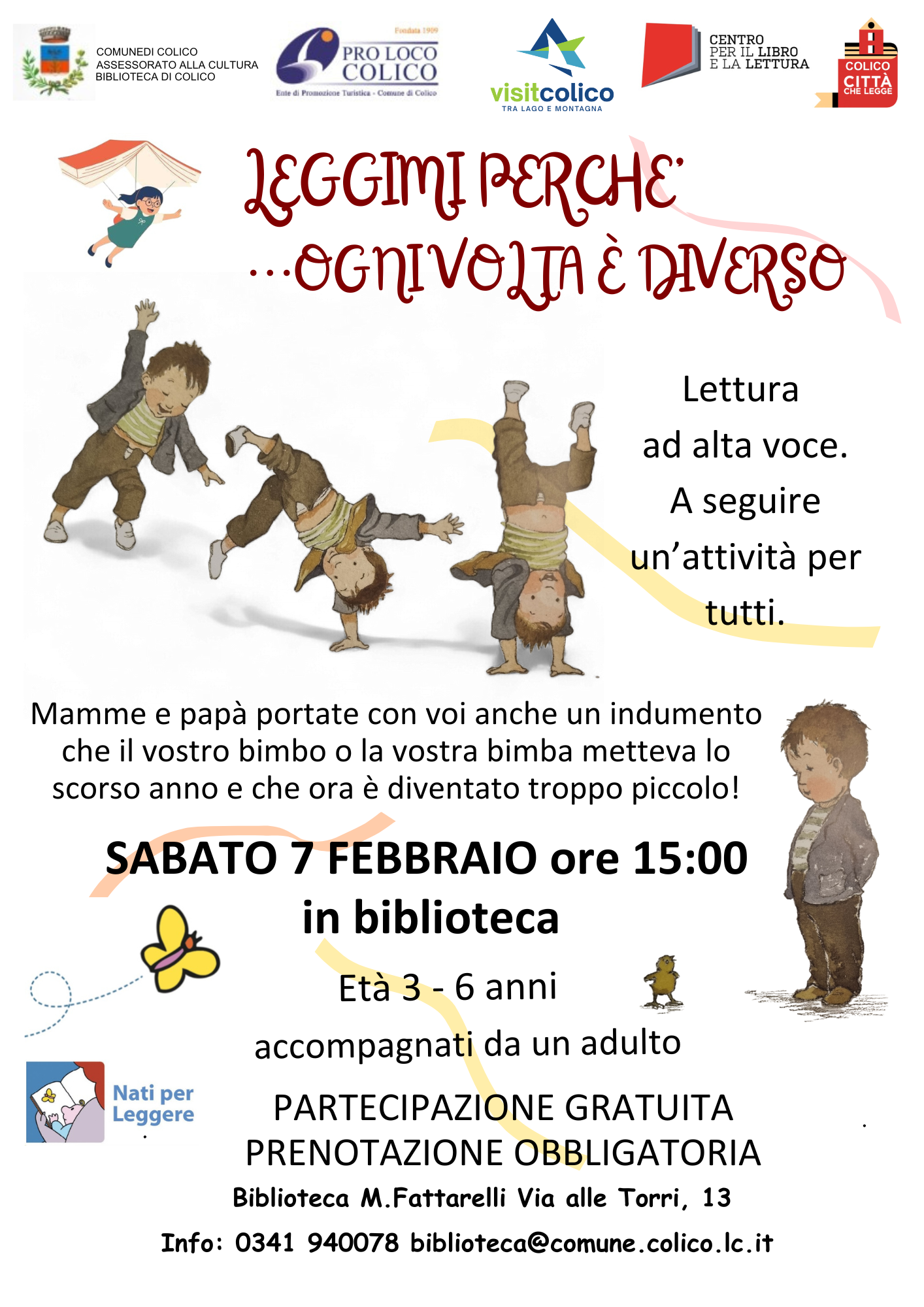 COMUNEDI COLICO
ASSESSORATO ALLA CULTURA
BIBLIOTECA DI COLICO

Fondata 1909
PRO LOCO
COLICO
Ente di Promozione Turistica - Comune di Colico

visitcolico
TRA LAGO E MONTAGNA

CENTRO
PER IL LIBRO
E LA LETTURA

COLICO
CITTÀ
CHE LEGGE

LEGGIMI PERCHE'
...OGNIVOLTA È DIVERSO

Lettura
ad alta voce.
A seguire
un'attività per
tutti.

Mamme e papà portate con voi anche un indumento che il vostro bimbo o la vostra bimba metteva lo scorso anno e che ora è diventato troppo piccolo!

SABATO 7 FEBBRAIO ore 15:00
in biblioteca

Età 3 - 6 anni
accompagnati da un adulto

Nati per
Leggere

PARTECIPAZIONE GRATUITA
PRENOTAZIONE OBBLIGATORIA

Biblioteca M.Fattarelli Via alle Torri, 13
Info: 0341 940078 biblioteca@comune.colico.lc.it